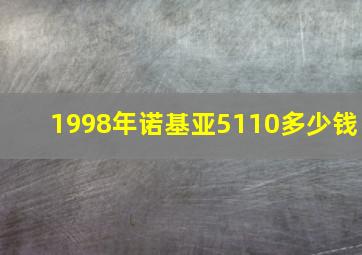 1998年诺基亚5110多少钱